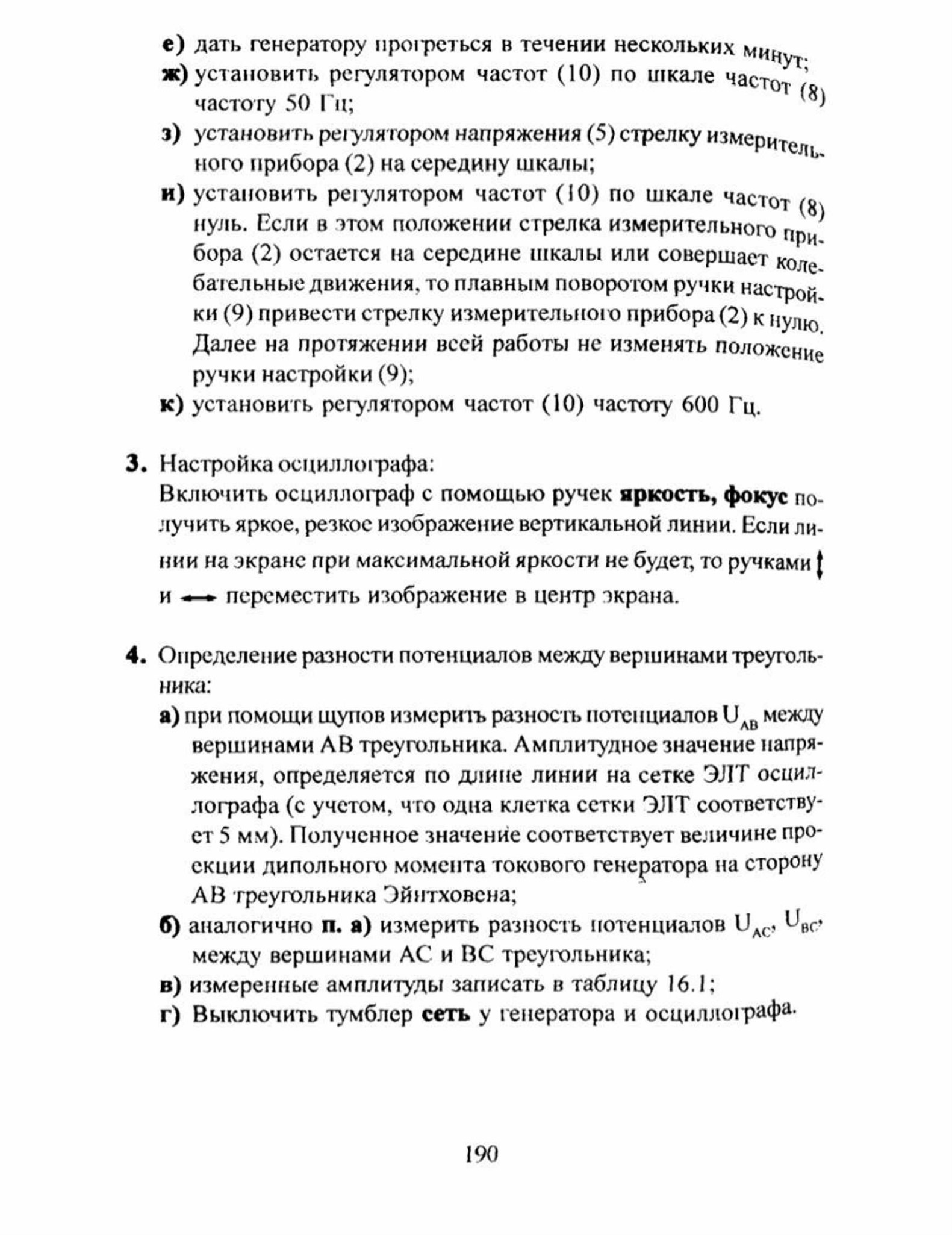 е) дать генератору прогреться в течении нескольких минут;
ж) установить регулятором частот (10) по шкале частот (8) частоту 50 Гц;
з) установить регулятором напряжения (5) стрелку измерительного прибора (2) на середину шкалы;
и) установить регулятором частот (10) по шкале частот (8) нуль. Если в этом положении стрелка измерительного прибора (2) остается на середине шкалы или совершает колебательные движения, то плавным поворотом ручки настройки (9) привести стрелку измерительного прибора (2) к нулю. Далее на протяжении всей работы не изменять положение ручки настройки (9);
к) установить регулятором частот (10) частоту 600 Гц.

3. Настройка осциллографа:
Включить осциллограф с помощью ручек яркость, фокус получить яркое, резкое изображение вертикальной линии. Если линии на экране при максимальной яркости не будет, то ручками ↕ и ↔ переместить изображение в центр экрана.

4. Определение разности потенциалов между вершинами треугольника:
а) при помощи щупов измерить разность потенциалов $U_{AB}$ между вершинами АВ треугольника. Амплитудное значение напряжения, определяется по длине линии на сетке ЭЛТ осциллографа (с учетом, что одна клетка сетки ЭЛТ соответствует 5 мм). Полученное значение соответствует величине проекции дипольного момента токового генератора на сторону АВ треугольника Эйнтховена;
б) аналогично п. а) измерить разность потенциалов $U_{AC}$, $U_{BC}$, между вершинами АС и ВС треугольника;
в) измеренные амплитуды записать в таблицу 16.1;
г) Выключить тумблер сеть у генератора и осциллографа.

190